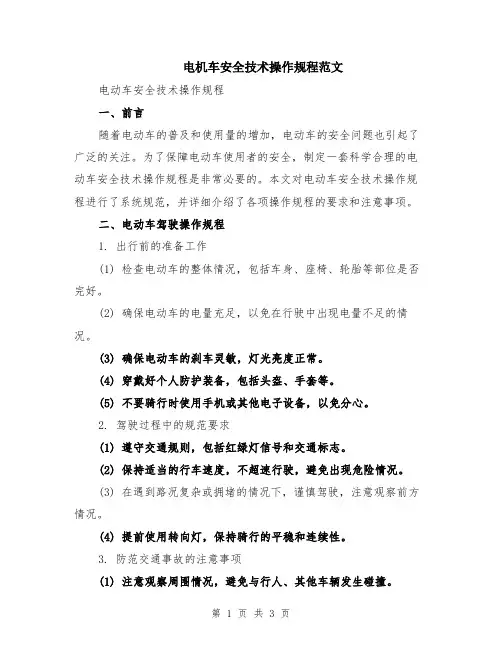 电机车安全技术操作规程范文

电动车安全技术操作规程

一、前言

随着电动车的普及和使用量的增加，电动车的安全问题也引起了广泛的关注。为了保障电动车使用者的安全，制定一套科学合理的电动车安全技术操作规程是非常必要的。本文对电动车安全技术操作规程进行了系统规范，并详细介绍了各项操作规程的要求和注意事项。

二、电动车驾驶操作规程

1. 出行前的准备工作

(1) 检查电动车的整体情况，包括车身、座椅、轮胎等部位是否完好。

(2) 确保电动车的电量充足，以免在行驶中出现电量不足的情况。

(3) 确保电动车的刹车灵敏，灯光亮度正常。

(4) 穿戴好个人防护装备，包括头盔、手套等。

(5) 不要骑行时使用手机或其他电子设备，以免分心。

2. 驾驶过程中的规范要求

(1) 遵守交通规则，包括红绿灯信号和交通标志。

(2) 保持适当的行车速度，不超速行驶，避免出现危险情况。

(3) 在遇到路况复杂或拥堵的情况下，谨慎驾驶，注意观察前方情况。

(4) 提前使用转向灯，保持骑行的平稳和连续性。

3. 防范交通事故的注意事项

(1) 注意观察周围情况，避免与行人、其他车辆发生碰撞。

第 1 页 共 3 页